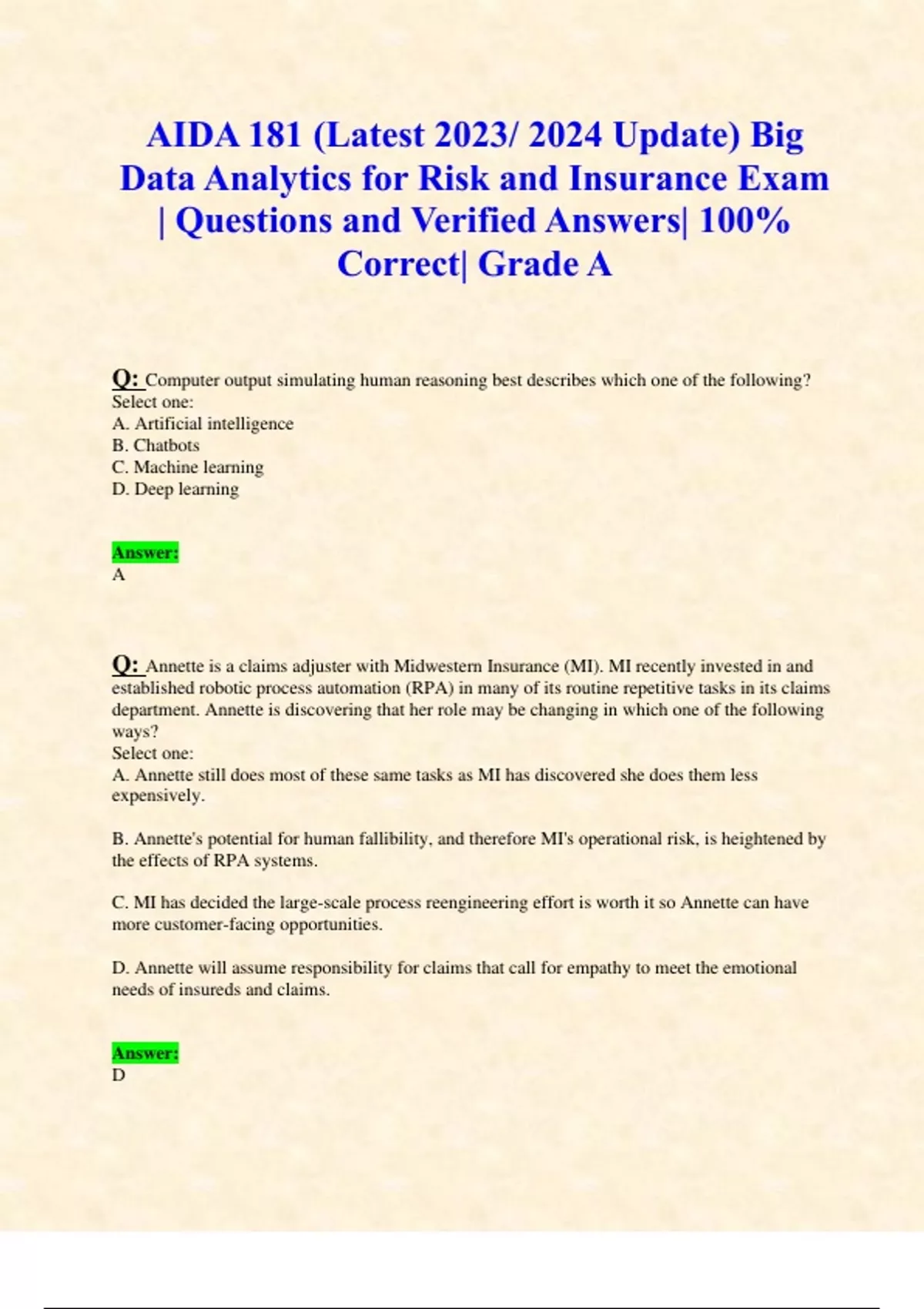 AIDA 181 (Latest 2023/ 2024 Update) Big Data Analytics for Risk and Insurance Exam | Questions and Verified Answers| 100% Correct| Grade A

Q: Computer output simulating human reasoning best describes which one of the following?
Select one:
A. Artificial intelligence
B. Chatbots
C. Machine learning
D. Deep learning

Answer:
A

Q: Annette is a claims adjuster with Midwestern Insurance (MI). MI recently invested in and established robotic process automation (RPA) in many of its routine repetitive tasks in its claims department. Annette is discovering that her role may be changing in which one of the following ways?
Select one:
A. Annette still does most of these same tasks as MI has discovered she does them less expensively.

B. Annette's potential for human fallibility, and therefore MI's operational risk, is heightened by the effects of RPA systems.

C. MI has decided the large-scale process reengineering effort is worth it so Annette can have more customer-facing opportunities.

D. Annette will assume responsibility for claims that call for empathy to meet the emotional needs of insureds and claims.

Answer:
D